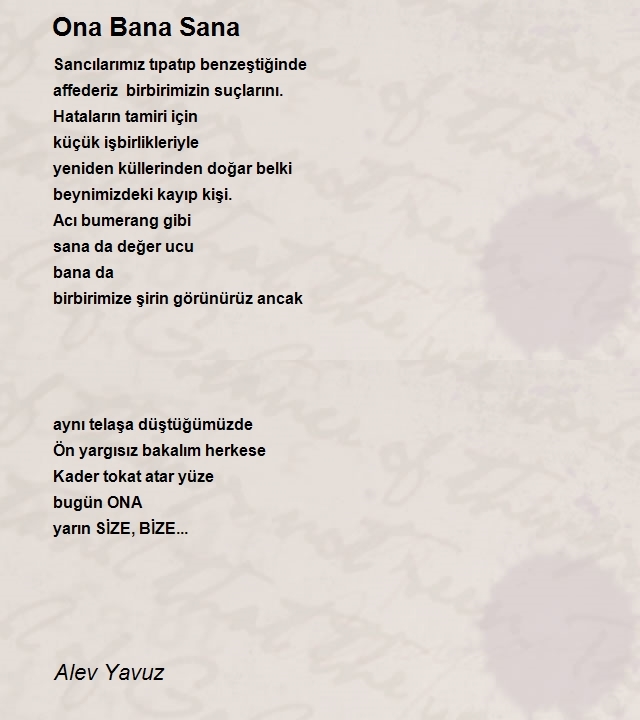 Ona Bana Sana

Sancılarımız tıpatıp benzeştiğinde
affederiz birbirimizin suçlarını.
Hataların tamiri için
küçük işbirlikleriyle
yeniden küllerinden doğar belki
beynimizdeki kayıp kişi.
Acı bumerang gibi
sana da değer ucu
bana da
birbirimize şirin görünürüz ancak

aynı telaşa düştüğümüzde
Ön yargısız bakalım herkese
Kader tokat atar yüze
bugün ONA
yarın SİZE, BİZE...

Alev Yavuz